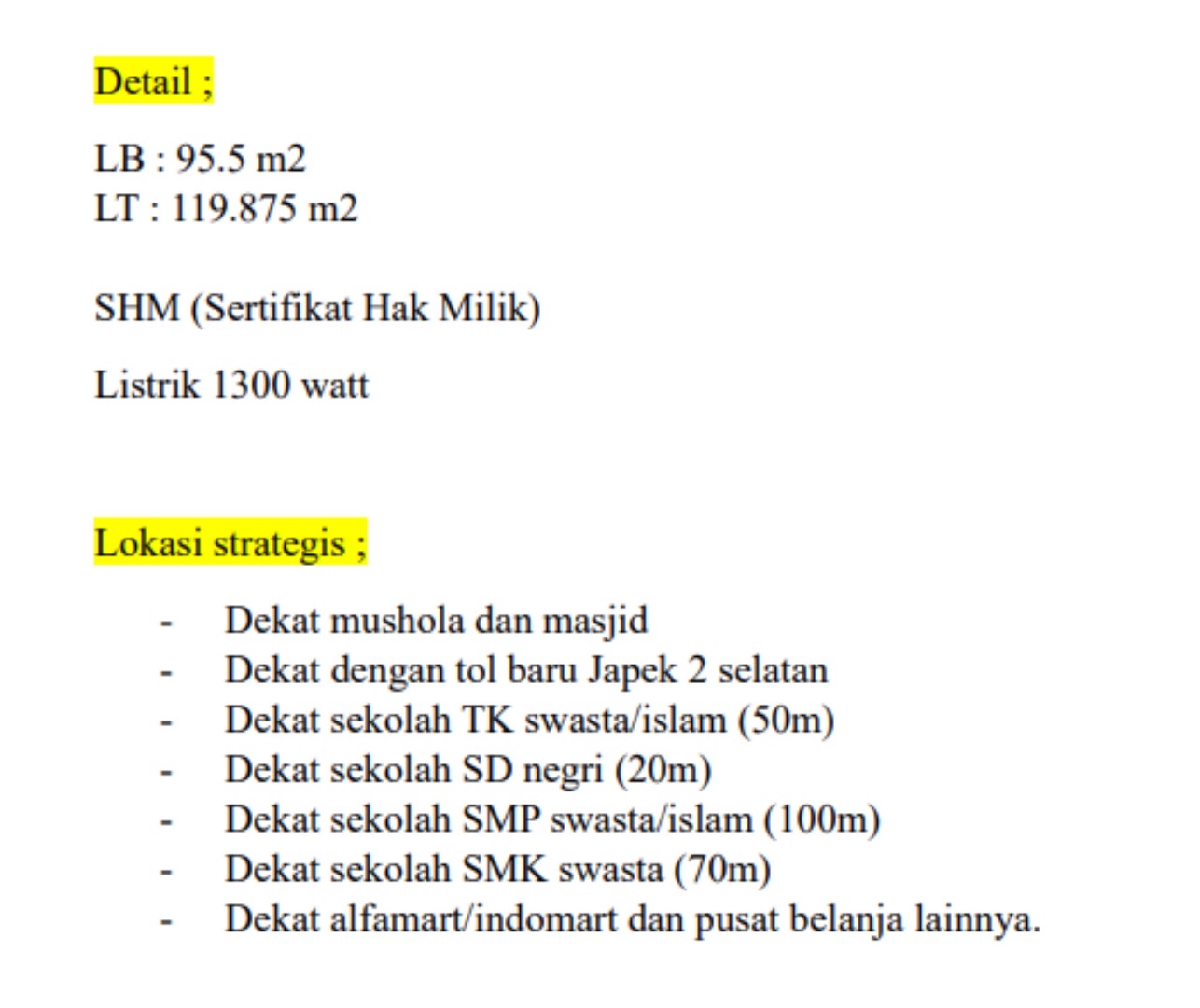 Detail ;

LB : 95.5 m2
LT : 119.875 m2

SHM (Sertifikat Hak Milik)

Listrik 1300 watt

Lokasi strategis ;

- Dekat mushola dan masjid
- Dekat dengan tol baru Japek 2 selatan
- Dekat sekolah TK swasta/islam (50m)
- Dekat sekolah SD negri (20m)
- Dekat sekolah SMP swasta/islam (100m)
- Dekat sekolah SMK swasta (70m)
- Dekat alfamart/indomart dan pusat belanja lainnya.